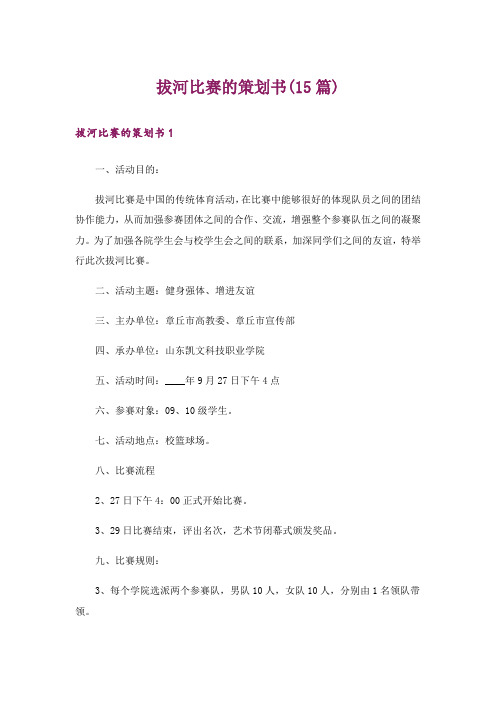 拔河比赛的策划书(15篇)

拔河比赛的策划书1

一、活动目的：

拔河比赛是中国的传统体育活动，在比赛中能够很好的体现队员之间的团结协作能力，从而加强参赛团体之间的合作、交流，增强整个参赛队伍之间的凝聚力。为了加强各院学生会与校学生会之间的联系，加深同学们之间的友谊，特举行此次拔河比赛。

二、活动主题：健身强体、增进友谊

三、主办单位：章丘市高教委、章丘市宣传部

四、承办单位：山东凯文科技职业学院

五、活动时间：____年9月27日下午4点

六、参赛对象：09、10级学生。

七、活动地点：校篮球场。

八、比赛流程

2、27日下午4：00正式开始比赛。

3、29日比赛结束，评出名次，艺术节闭幕式颁发奖品。

九、比赛规则：

3、每个学院选派两个参赛队，男队10人，女队10人，分别由1名领队带领。